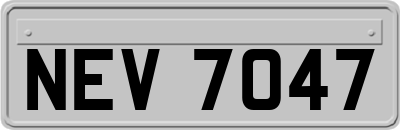 NEV 7047